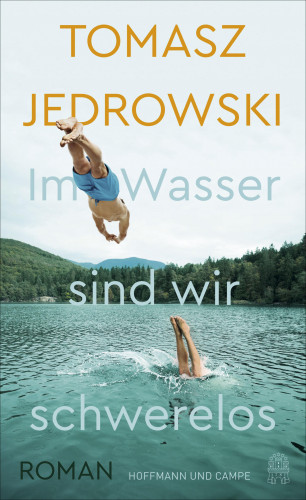 TOMASZ JEDROWSKI

Im Wasser sind wir schwerelos

ROMAN

HOFFMANN UND CAMPE